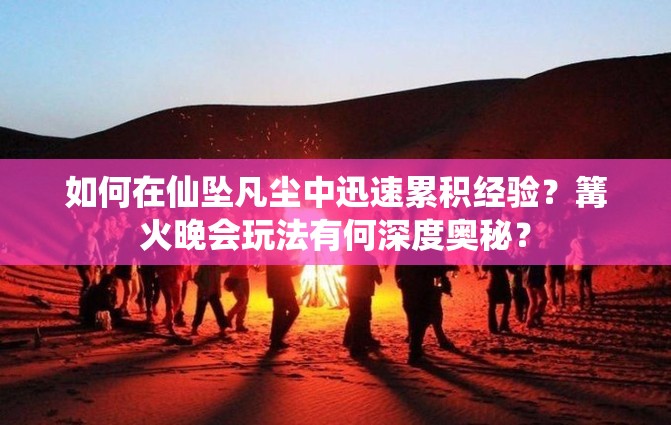 如何在仙坠凡尘中迅速累积经验？篝火晚会玩法有何深度奥秘？